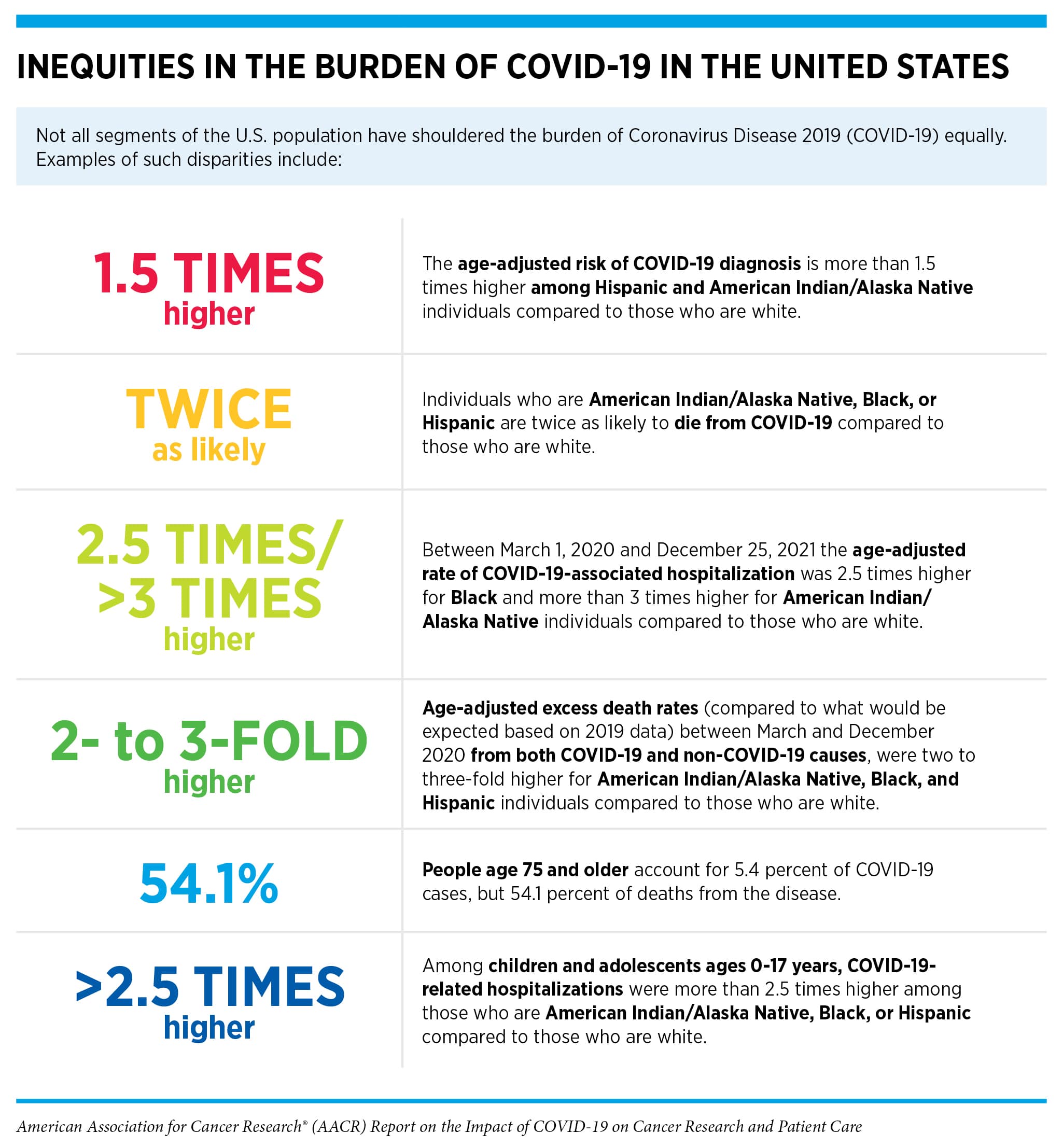 INEQUITIES IN THE BURDEN OF COVID-19 IN THE UNITED STATES

Not all segments of the U.S. population have shouldered the burden of Coronavirus Disease 2019 (COVID-19) equally. Examples of such disparities include:

| | |
|---|---|
| 1.5 TIMES higher | The age-adjusted risk of COVID-19 diagnosis is more than 1.5 times higher among Hispanic and American Indian/Alaska Native individuals compared to those who are white. |
| TWICE as likely | Individuals who are American Indian/Alaska Native, Black, or Hispanic are twice as likely to die from COVID-19 compared to those who are white. |
| 2.5 TIMES/ >3 TIMES higher | Between March 1, 2020 and December 25, 2021 the age-adjusted rate of COVID-19-associated hospitalization was 2.5 times higher for Black and more than 3 times higher for American Indian/ Alaska Native individuals compared to those who are white. |
| 2- to 3-FOLD higher | Age-adjusted excess death rates (compared to what would be expected based on 2019 data) between March and December 2020 from both COVID-19 and non-COVID-19 causes, were two to three-fold higher for American Indian/Alaska Native, Black, and Hispanic individuals compared to those who are white. |
| 54.1% | People age 75 and older account for 5.4 percent of COVID-19 cases, but 54.1 percent of deaths from the disease. |
| >2.5 TIMES higher | Among children and adolescents ages 0-17 years, COVID-19-related hospitalizations were more than 2.5 times higher among those who are American Indian/Alaska Native, Black, or Hispanic compared to those who are white. |

American Association for Cancer Research® (AACR) Report on the Impact of COVID-19 on Cancer Research and Patient Care